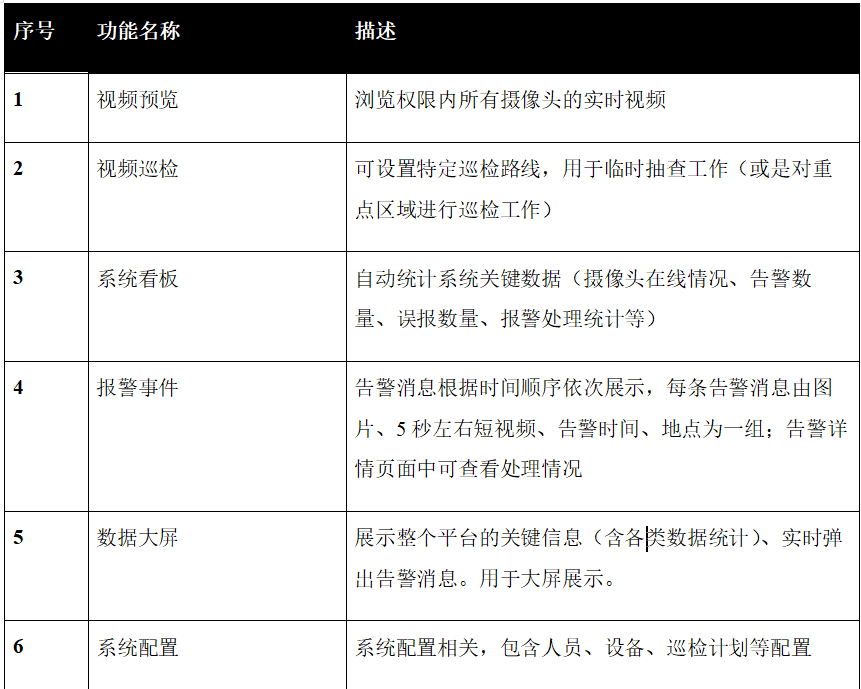 | 序号 | 功能名称 | 描述 |
|---|---|---|
| 1 | 视频预览 | 浏览权限内所有摄像头的实时视频 |
| 2 | 视频巡检 | 可设置特定巡检路线，用于临时抽查工作（或是对重点区域进行巡检工作） |
| 3 | 系统看板 | 自动统计系统关键数据（摄像头在线情况、告警数量、误报数量、报警处理统计等） |
| 4 | 报警事件 | 告警消息根据时间顺序依次展示，每条告警消息由图片、5 秒左右短视频、告警时间、地点为一组；告警详情页面中可查看处理情况 |
| 5 | 数据大屏 | 展示整个平台的关键信息（含各类数据统计）、实时弹出告警消息。用于大屏展示。 |
| 6 | 系统配置 | 系统配置相关，包含人员、设备、巡检计划等配置 |